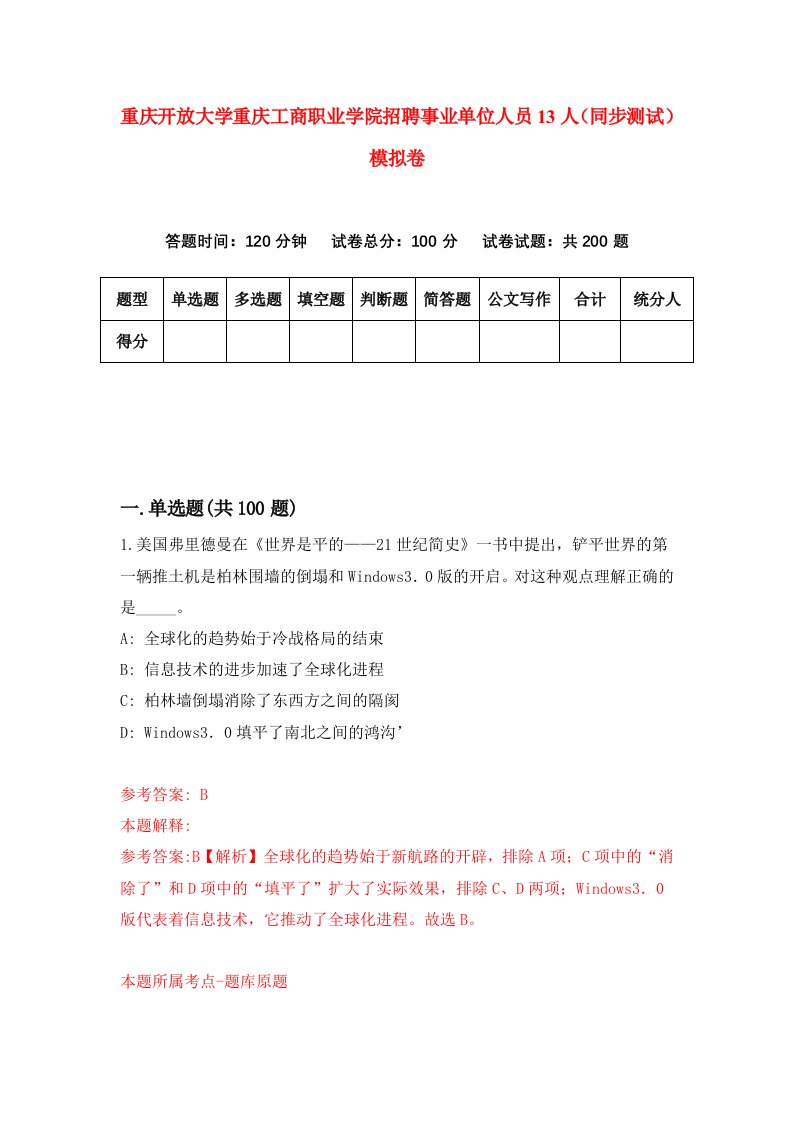 重庆开放大学重庆工商职业学院招聘事业单位人员13人（同步测试）模拟卷

答题时间：120分钟　试卷总分：100分　试卷试题：共200题

| 题型 | 单选题 | 多选题 | 填空题 | 判断题 | 简答题 | 公文写作 | 合计 | 统分人 |
|---|---|---|---|---|---|---|---|---|
| 得分 | | | | | | | | |

一.单选题(共100题)

1.美国弗里德曼在《世界是平的——21世纪简史》一书中提出，铲平世界的第一辆推土机是柏林围墙的倒塌和Windows3．0版的开启。对这种观点理解正确的是_____。

A: 全球化的趋势始于冷战格局的结束

B: 信息技术的进步加速了全球化进程

C: 柏林墙倒塌消除了东西方之间的隔阂

D: Windows3．0填平了南北之间的鸿沟’

参考答案: B

本题解释:

参考答案:B【解析】全球化的趋势始于新航路的开辟，排除A项；C项中的“消除了”和D项中的“填平了”扩大了实际效果，排除C、D两项；Windows3．0版代表着信息技术，它推动了全球化进程。故选B。

本题所属考点-题库原题